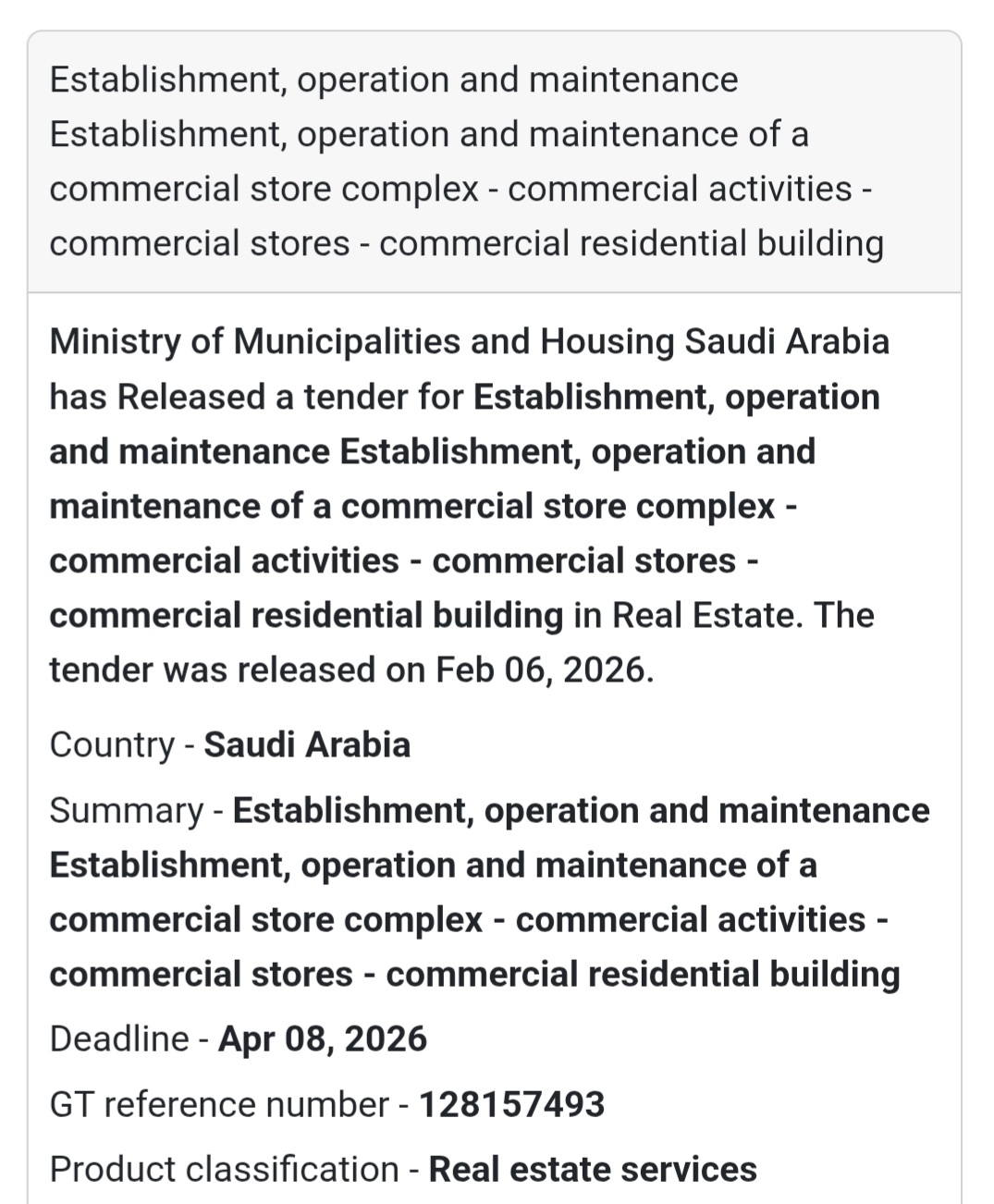 Establishment, operation and maintenance Establishment, operation and maintenance of a commercial store complex - commercial activities - commercial stores - commercial residential building

Ministry of Municipalities and Housing Saudi Arabia has Released a tender for Establishment, operation and maintenance Establishment, operation and maintenance of a commercial store complex - commercial activities - commercial stores - commercial residential building in Real Estate. The tender was released on Feb 06, 2026.

Country - Saudi Arabia

Summary - Establishment, operation and maintenance Establishment, operation and maintenance of a commercial store complex - commercial activities - commercial stores - commercial residential building

Deadline - Apr 08, 2026

GT reference number - 128157493

Product classification - Real estate services